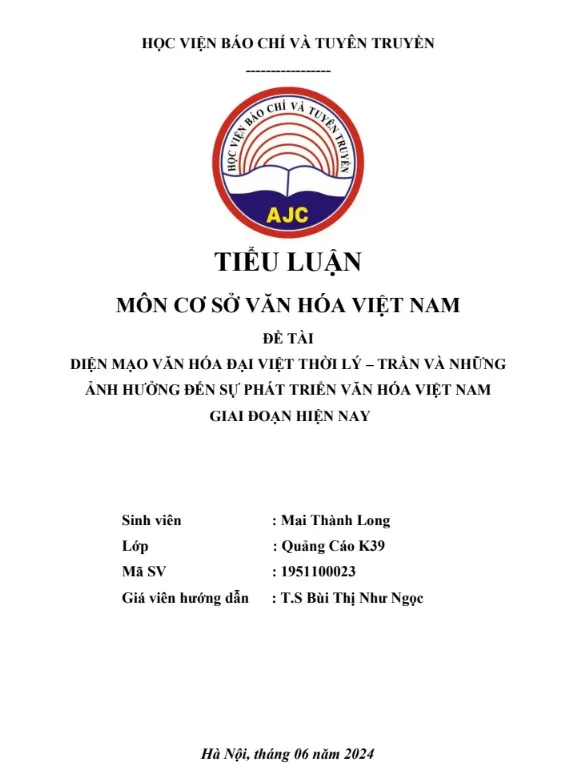 HỌC VIỆN BÁO CHÍ VÀ TUYÊN TRUYỀN

----------------

HỌC VIỆN BÁO CHÍ VÀ TUYÊN TRUYỀN

AJC

TIỂU LUẬN

MÔN CƠ SỞ VĂN HÓA VIỆT NAM

ĐỀ TÀI

DIỆN MẠO VĂN HÓA ĐẠI VIỆT THỜI LÝ – TRẦN VÀ NHỮNG ẢNH HƯỞNG ĐẾN SỰ PHÁT TRIỂN VĂN HÓA VIỆT NAM GIAI ĐOẠN HIỆN NAY

Sinh viên : Mai Thành Long

Lớp : Quảng Cáo K39

Mã SV : 1951100023

Giá viên hướng dẫn : T.S Bùi Thị Như Ngọc

Hà Nội, tháng 06 năm 2024